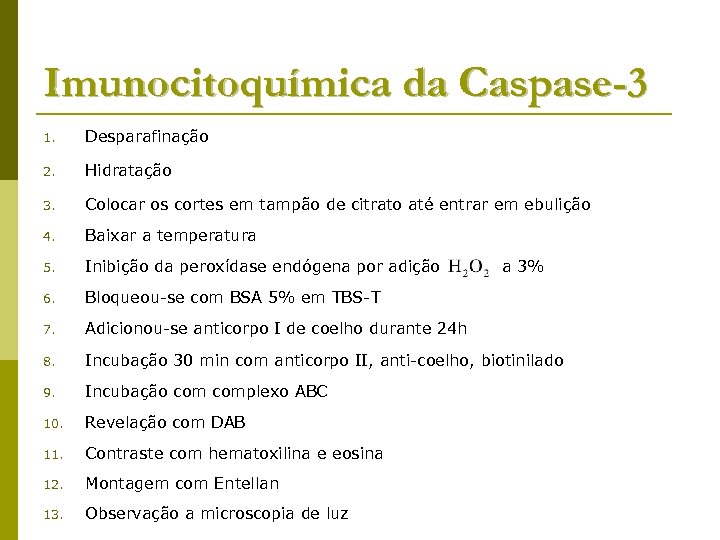 Imunocitoquímica da Caspase-3

1. Desparafinação
2. Hidratação
3. Colocar os cortes em tampão de citrato até entrar em ebulição
4. Baixar a temperatura
5. Inibição da peroxídase endógena por adição $H_2O_2$ a 3%
6. Bloqueou-se com BSA 5% em TBS-T
7. Adicionou-se anticorpo I de coelho durante 24h
8. Incubação 30 min com anticorpo II, anti-coelho, biotinilado
9. Incubação com complexo ABC
10. Revelação com DAB
11. Contraste com hematoxilina e eosina
12. Montagem com Entellan
13. Observação a microscopia de luz